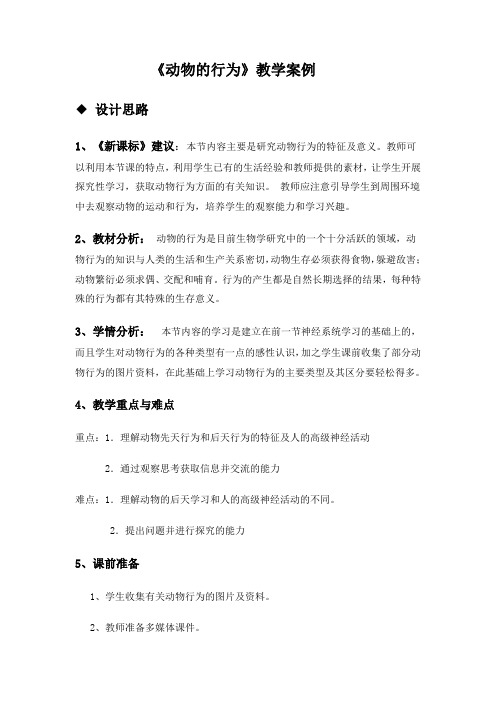 《动物的行为》教学案例

◆ 设计思路

1、《新课标》建议：本节内容主要是研究动物行为的特征及意义。教师可以利用本节课的特点，利用学生已有的生活经验和教师提供的素材，让学生开展探究性学习，获取动物行为方面的有关知识。 教师应注意引导学生到周围环境中去观察动物的运动和行为，培养学生的观察能力和学习兴趣。

2、教材分析： 动物的行为是目前生物学研究中的一个十分活跃的领域，动物行为的知识与人类的生活和生产关系密切，动物生存必须获得食物，躲避敌害；动物繁衍必须求偶、交配和哺育。行为的产生都是自然长期选择的结果，每种特殊的行为都有其特殊的生存意义。

3、学情分析： 本节内容的学习是建立在前一节神经系统学习的基础上的，而且学生对动物行为的各种类型有一点的感性认识，加之学生课前收集了部分动物行为的图片资料，在此基础上学习动物行为的主要类型及其区分要轻松得多。

4、教学重点与难点

重点：1．理解动物先天行为和后天行为的特征及人的高级神经活动

2．通过观察思考获取信息并交流的能力

难点：1．理解动物的后天学习和人的高级神经活动的不同。

2．提出问题并进行探究的能力

5、课前准备

1、学生收集有关动物行为的图片及资料。

2、教师准备多媒体课件。